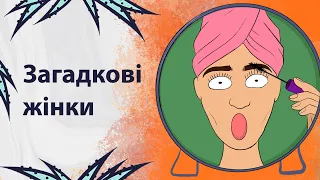 Загадкові жінки